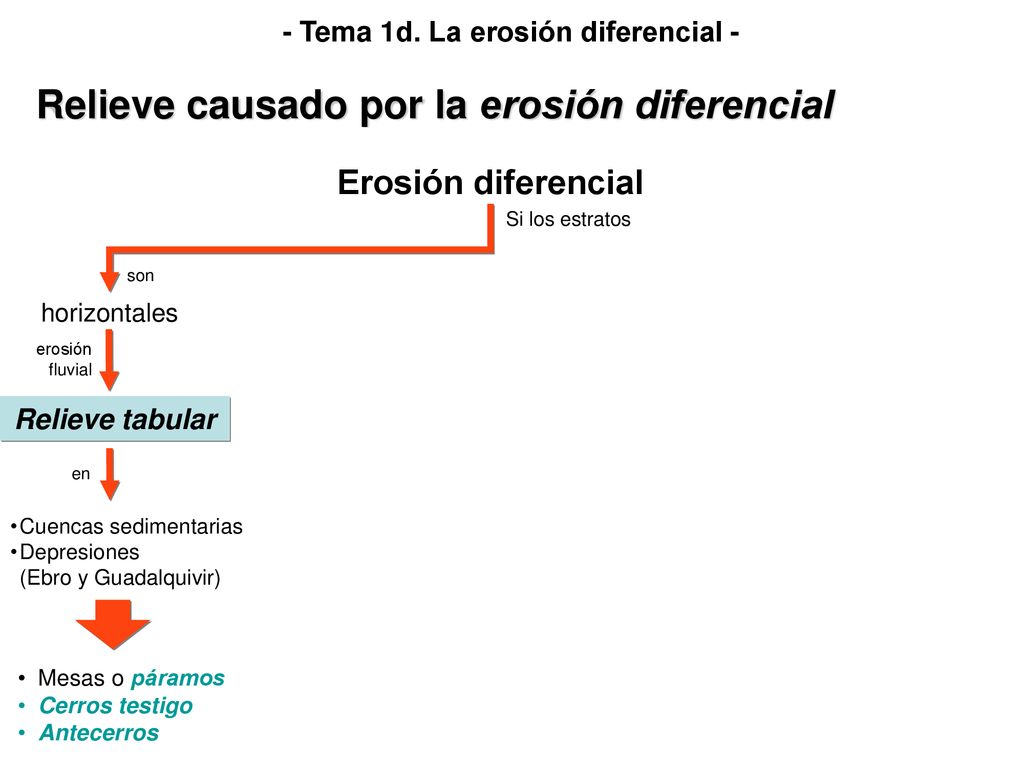 - Tema 1d. La erosión diferencial -

Relieve causado por la erosión diferencial

Erosión diferencial

Si los estratos

son

horizontales

erosión fluvial

Relieve tabular

en

•Cuencas sedimentarias
•Depresiones
(Ebro y Guadalquivir)

• Mesas o páramos
• Cerros testigo
• Antecerros